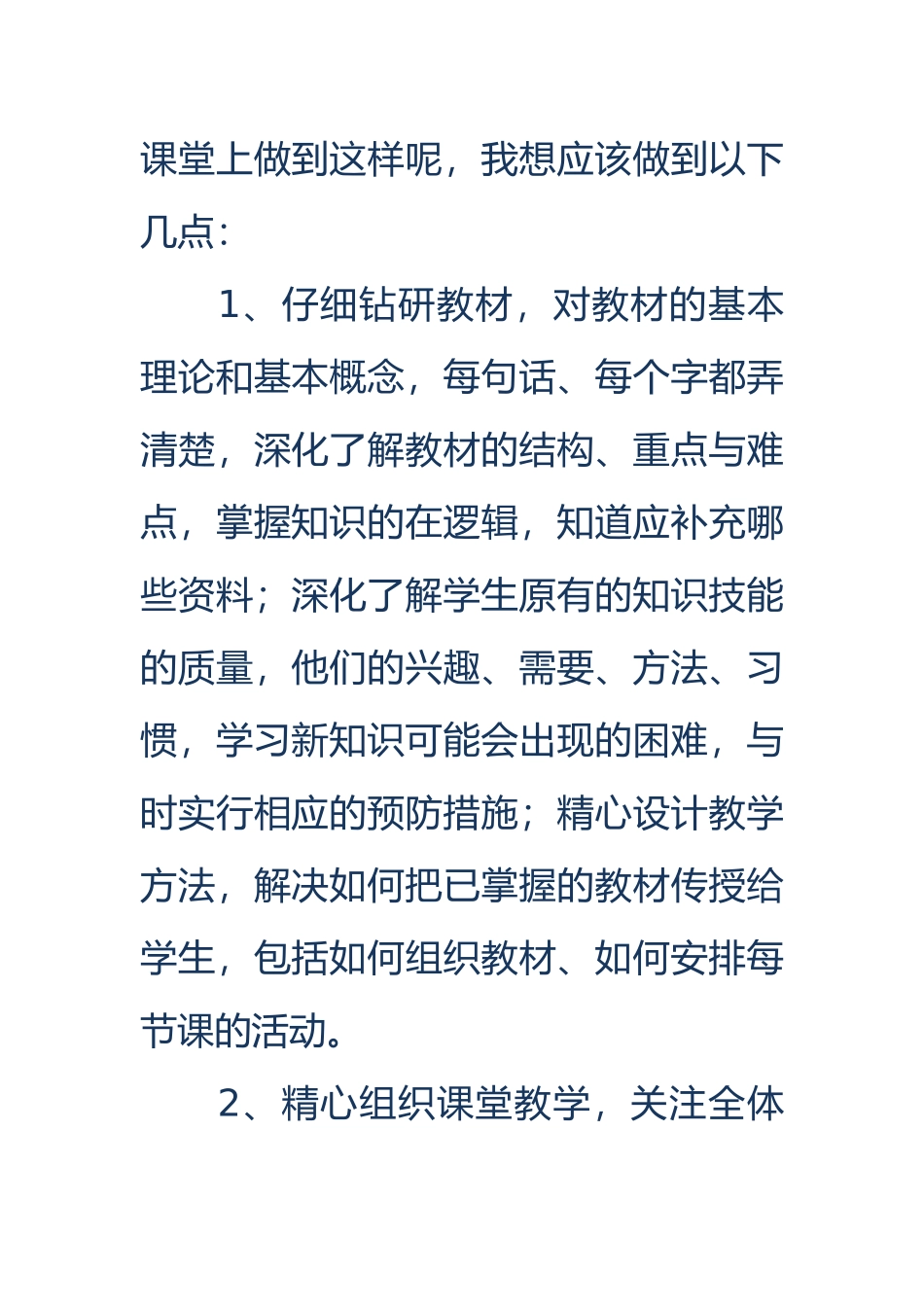 课堂上做到这样呢，我想应该做到以下几点：

1、仔细钻研教材，对教材的基本理论和基本概念，每句话、每个字都弄清楚，深化了解教材的结构、重点与难点，掌握知识的在逻辑，知道应补充哪些资料；深化了解学生原有的知识技能的质量，他们的兴趣、需要、方法、习惯，学习新知识可能会出现的困难，与时实行相应的预防措施；精心设计教学方法，解决如何把已掌握的教材传授给学生，包括如何组织教材、如何安排每节课的活动。

2、精心组织课堂教学，关注全体